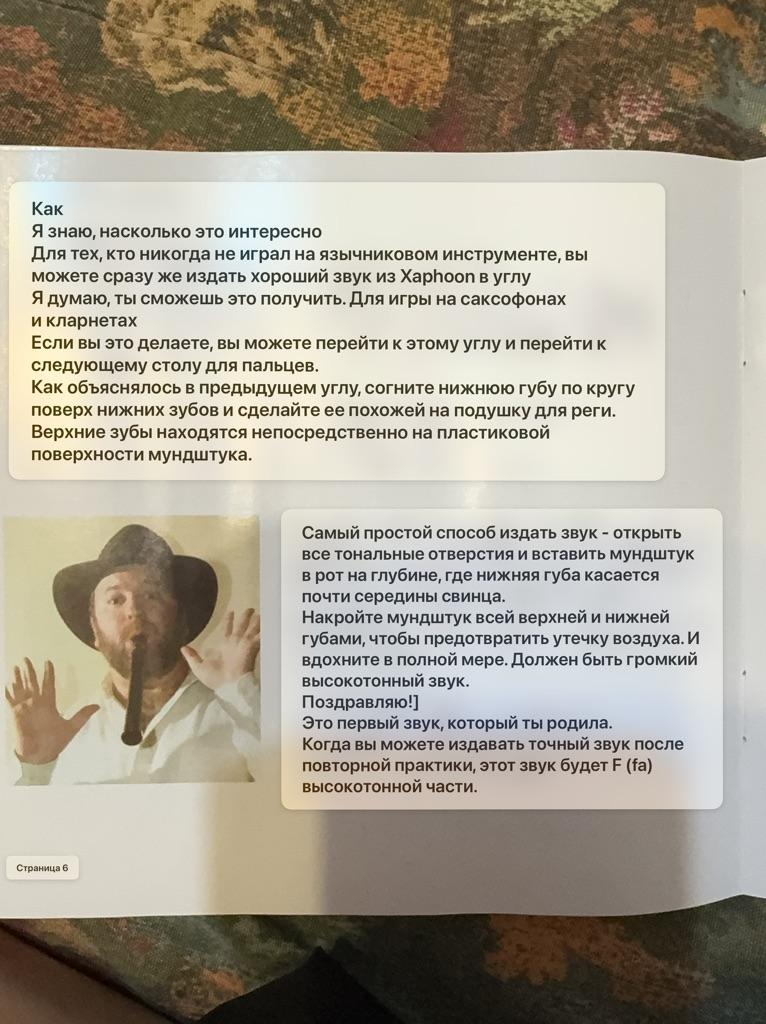 Как
Я знаю, насколько это интересно
Для тех, кто никогда не играл на язычниковом инструменте, вы можете сразу же издать хороший звук из Xaphoon в углу
Я думаю, ты сможешь это получить. Для игры на саксофонах и кларнетах
Если вы это делаете, вы можете перейти к этому углу и перейти к следующему столу для пальцев.
Как объяснялось в предыдущем углу, согните нижнюю губу по кругу поверх нижних зубов и сделайте ее похожей на подушку для реги.
Верхние зубы находятся непосредственно на пластиковой поверхности мундштука.

Самый простой способ издать звук - открыть все тональные отверстия и вставить мундштук в рот на глубине, где нижняя губа касается почти середины свинца.
Накройте мундштук всей верхней и нижней губами, чтобы предотвратить утечку воздуха. И вдохните в полной мере. Должен быть громкий высокотонный звук.
Поздравляю!]
Это первый звук, который ты родила.
Когда вы можете издавать точный звук после повторной практики, этот звук будет F (fa) высокотонной части.

Страница 6